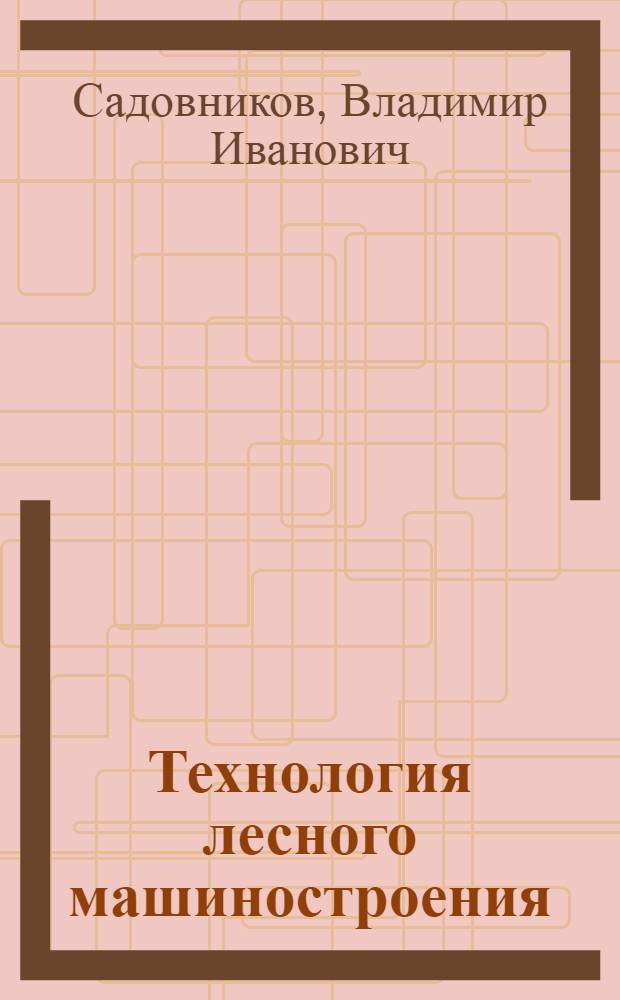 Садовников, Владимир Иванович

Технология лесного машиностроения